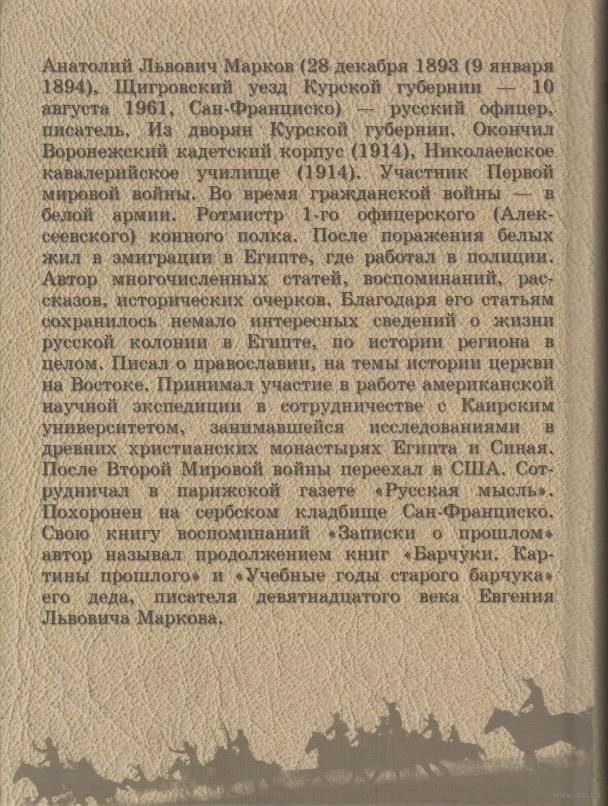 Анатолий Львович Марков (28 декабря 1893 (9 января 1894), Щигровский уезд Курской губернии — 10 августа 1961, Сан-Франциско) — русский офицер, писатель. Из дворян Курской губернии. Окончил Воронежский кадетский корпус (1914), Николаевское кавалерийское училище (1914). Участник Первой мировой войны. Во время гражданской войны — в белой армии. Ротмистр 1-го офицерского (Алексеевского) конного полка. После поражения белых жил в эмиграции в Египте, где работал в полиции. Автор многочисленных статей, воспоминаний, рассказов, исторических очерков. Благодаря его статьям сохранилось немало интересных сведений о жизни русской колонии в Египте, по истории региона в целом. Писал о православии, на темы истории церкви на Востоке. Принимал участие в работе американской научной экспедиции в сотрудничестве с Каирским университетом, занимавшейся исследованиями в древних христианских монастырях Египта и Синая. После Второй Мировой войны переехал в США. Сотрудничал в парижской газете «Русская мысль». Похоронен на сербском кладбище Сан-Франциско. Свою книгу воспоминаний «Записки о прошлом» автор называл продолжением книг «Барчуки. Картины прошлого» и «Учебные годы старого барчука» его деда, писателя девятнадцатого века Евгения Львовича Маркова.